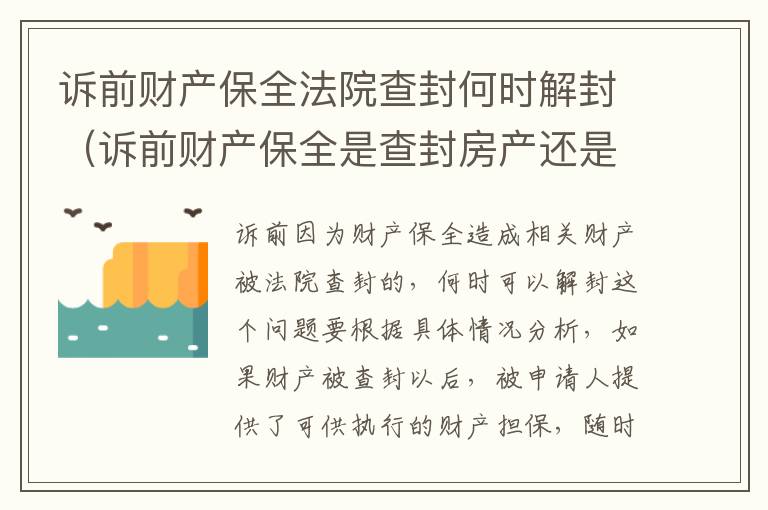 诉前财产保全法院查封何时解封（诉前财产保全是查封房产还是

诉前因为财产保全造成相关财产被法院查封的，何时可以解封这个问题要根据具体情况分析，如果财产被查封以后，被申请人提供了可供执行的财产担保，随时